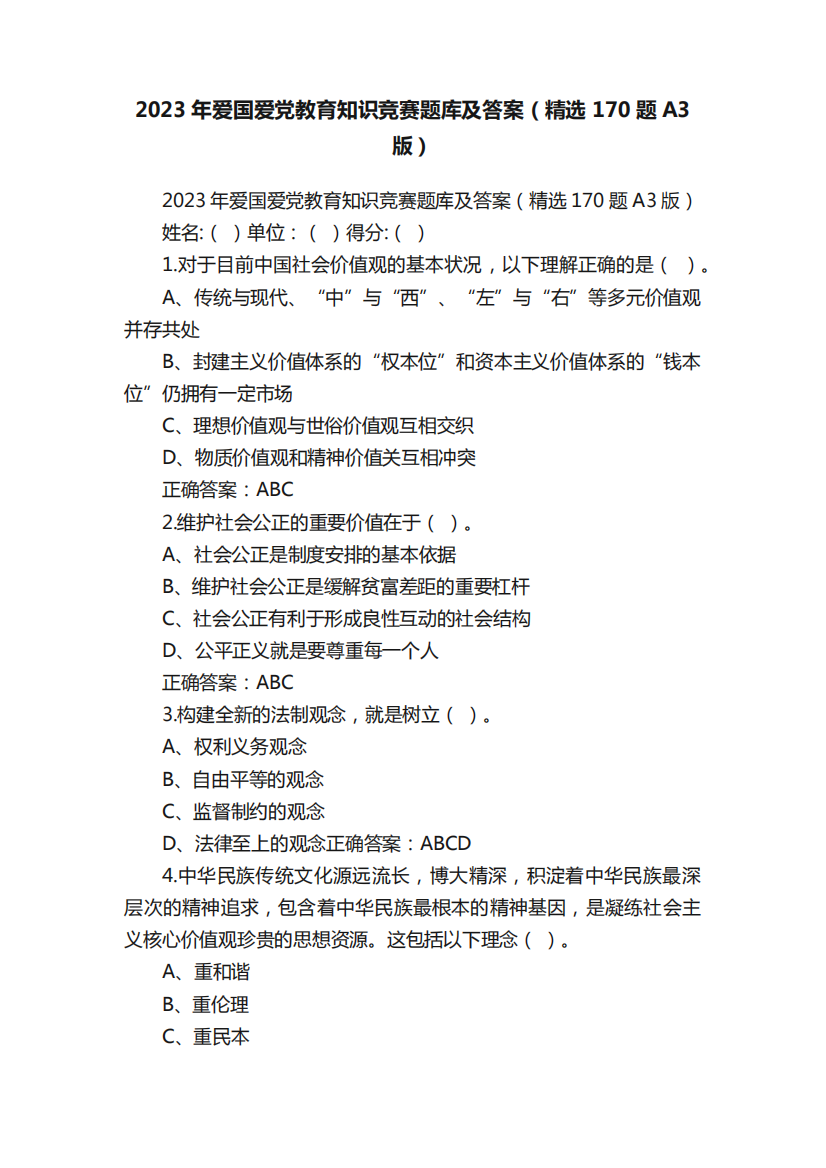 2023 年爱国爱党教育知识竞赛题库及答案（精选 170 题 A3 版）

2023 年爱国爱党教育知识竞赛题库及答案（精选 170 题 A3 版）

姓名:（ ）单位：（ ）得分:（ ）

1.对于目前中国社会价值观的基本状况，以下理解正确的是（ ）。

A、传统与现代、“中”与“西”、“左”与“右”等多元价值观并存共处

B、封建主义价值体系的“权本位”和资本主义价值体系的“钱本位”仍拥有一定市场

C、理想价值观与世俗价值观互相交织

D、物质价值观和精神价值关互相冲突

正确答案：ABC

2.维护社会公正的重要价值在于（ ）。

A、社会公正是制度安排的基本依据

B、维护社会公正是缓解贫富差距的重要杠杆

C、社会公正有利于形成良性互动的社会结构

D、公平正义就是要尊重每一个人

正确答案：ABC

3.构建全新的法制观念，就是树立（ ）。

A、权利义务观念

B、自由平等的观念

C、监督制约的观念

D、法律至上的观念正确答案：ABCD

4.中华民族传统文化源远流长，博大精深，积淀着中华民族最深层次的精神追求，包含着中华民族最根本的精神基因，是凝练社会主义核心价值观珍贵的思想资源。这包括以下理念（ ）。

A、重和谐

B、重伦理

C、重民本